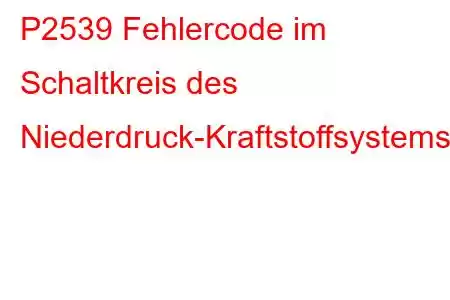 P2539 Fehlercode im Schaltkreis des Niederdruck-Kraftstoffsystems